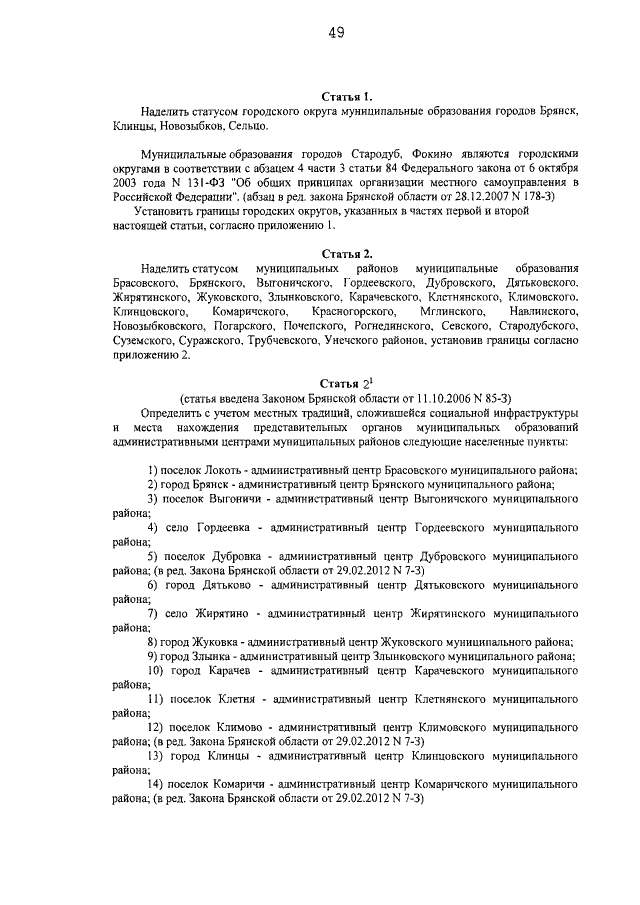 49

Статья 1.

Наделить статусом городского округа муниципальные образования городов Брянск, Клинцы, Новозыбков, Сельцо.

Муниципальные образования городов Стародуб, Фокино являются городскими округами в соответствии с абзацем 4 части 3 статьи 84 Федерального закона от 6 октября 2003 года N 131-ФЗ "Об общих принципах организации местного самоуправления в Российской Федерации". (абзац в ред. закона Брянской области от 28.12.2007 N 178-З)

Установить границы городских округов, указанных в частях первой и второй настоящей статьи, согласно приложению 1.

Статья 2.

Наделить статусом муниципальных районов муниципальные образования Брасовского, Брянского, Выгоничского, Гордеевского, Дубровского, Дятьковского, Жирятинского, Жуковского, Злынковского, Карачевского, Клетнянского, Климовского, Клинцовского, Комаричского, Красногорского, Мглинского, Навлинского, Новозыбковского, Погарского, Почепского, Рогнединского, Севского, Стародубского, Суземского, Суражского, Трубчевского, Унечского районов, установив границы согласно приложению 2.

Статья $2^1$

(статья введена Законом Брянской области от 11.10.2006 N 85-З)

Определить с учетом местных традиций, сложившейся социальной инфраструктуры и места нахождения представительных органов муниципальных образований административными центрами муниципальных районов следующие населенные пункты:

1) поселок Локоть - административный центр Брасовского муниципального района;
2) город Брянск - административный центр Брянского муниципального района;
3) поселок Выгоничи - административный центр Выгоничского муниципального района;
4) село Гордеевка - административный центр Гордеевского муниципального района;
5) поселок Дубровка - административный центр Дубровского муниципального района; (в ред. Закона Брянской области от 29.02.2012 N 7-З)
6) город Дятьково - административный центр Дятьковского муниципального района;
7) село Жирятино - административный центр Жирятинского муниципального района;
8) город Жуковка - административный центр Жуковского муниципального района;
9) город Злынка - административный центр Злынковского муниципального района;
10) город Карачев - административный центр Карачевского муниципального района;
11) поселок Клетня - административный центр Клетнянского муниципального района;
12) поселок Климово - административный центр Климовского муниципального района; (в ред. Закона Брянской области от 29.02.2012 N 7-З)
13) город Клинцы - административный центр Клинцовского муниципального района;
14) поселок Комаричи - административный центр Комаричского муниципального района; (в ред. Закона Брянской области от 29.02.2012 N 7-З)